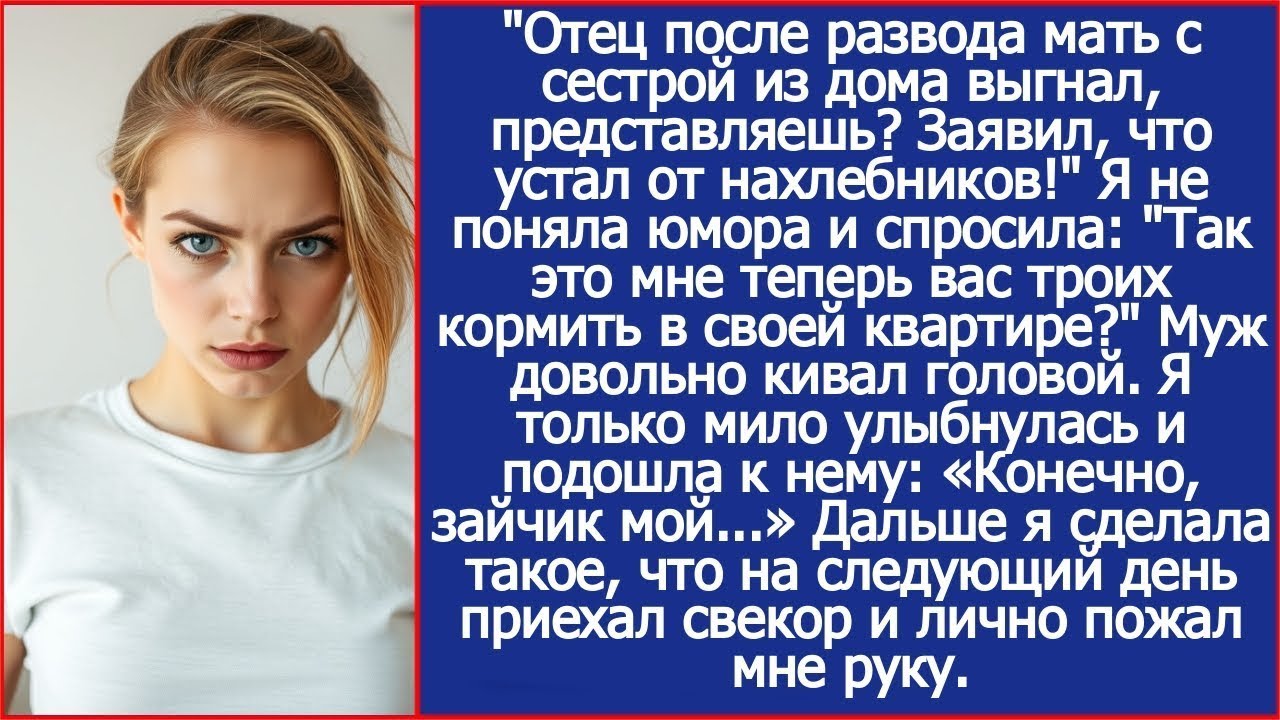 "Отец после развода мать с сестрой из дома выгнал, представляешь? Заявил, что устал от нахлебников!" Я не поняла юмора и спросила: "Так это мне теперь вас троих кормить в своей квартире?" Муж довольно кивал головой. Я только мило улыбнулась и подошла к нему: «Конечно, зайчик мой...» Дальше я сделала такое, что на следующий день приехал свекор и лично пожал мне руку.